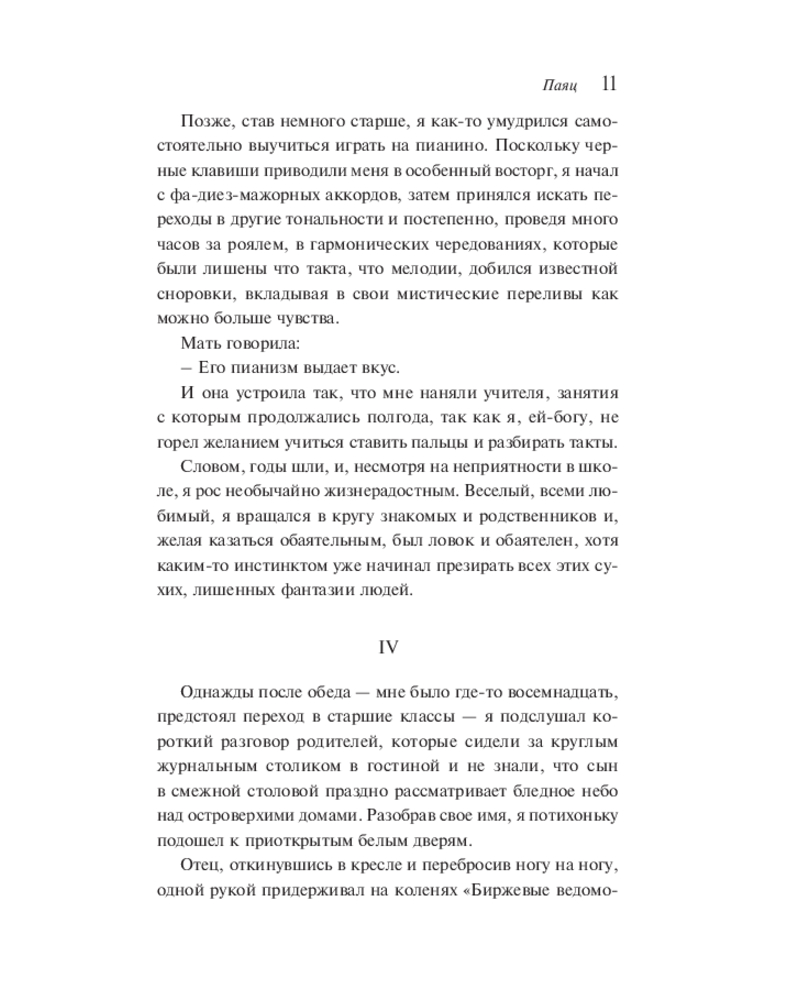 Паяц 11

Позже, став немного старше, я как-то умудрился самостоятельно выучиться играть на пианино. Поскольку черные клавиши приводили меня в особенный восторг, я начал с фа-диез-мажорных аккордов, затем принялся искать переходы в другие тональности и постепенно, проведя много часов за роялем, в гармонических чередованиях, которые были лишены что такта, что мелодии, добился известной сноровки, вкладывая в свои мистические переливы как можно больше чувства.

Мать говорила:

– Его пианизм выдает вкус.

И она устроила так, что мне наняли учителя, занятия с которым продолжались полгода, так как я, ей-богу, не горел желанием учиться ставить пальцы и разбирать такты.

Словом, годы шли, и, несмотря на неприятности в школе, я рос необычайно жизнерадостным. Веселый, всеми любимый, я вращался в кругу знакомых и родственников и, желая казаться обаятельным, был ловок и обаятелен, хотя каким-то инстинктом уже начинал презирать всех этих сухих, лишенных фантазии людей.

IV

Однажды после обеда — мне было где-то восемнадцать, предстоял переход в старшие классы — я подслушал короткий разговор родителей, которые сидели за круглым журнальным столиком в гостиной и не знали, что сын в смежной столовой праздно рассматривает бледное небо над островерхими домами. Разобрав свое имя, я потихоньку подошел к приоткрытым белым дверям.

Отец, откинувшись в кресле и перебросив ногу на ногу, одной рукой придерживал на коленях «Биржевые ведомо-